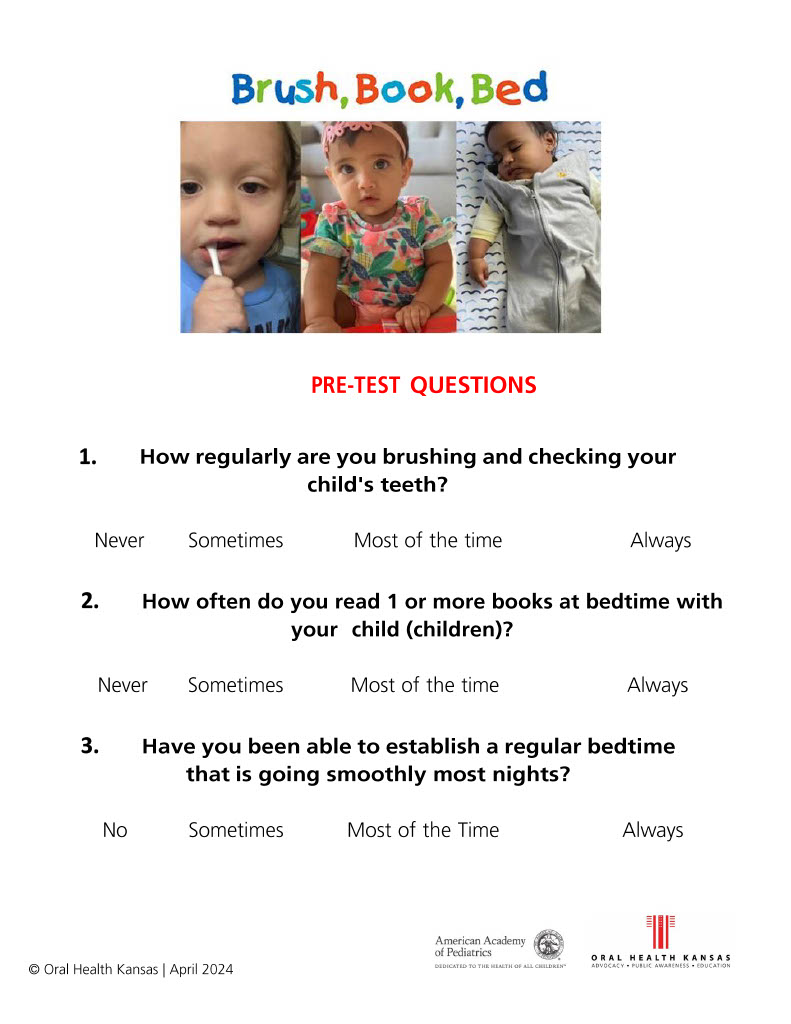 Brush, Book, Bed

PRE-TEST QUESTIONS

1. How regularly are you brushing and checking your child's teeth?

Never Sometimes Most of the time Always

2. How often do you read 1 or more books at bedtime with your child (children)?

Never Sometimes Most of the time Always

3. Have you been able to establish a regular bedtime that is going smoothly most nights?

No Sometimes Most of the Time Always

© Oral Health Kansas | April 2024

American Academy of Pediatrics
DEDICATED TO THE HEALTH OF ALL CHILDREN®

ORAL HEALTH KANSAS
ADVOCACY • PUBLIC AWARENESS • EDUCATION